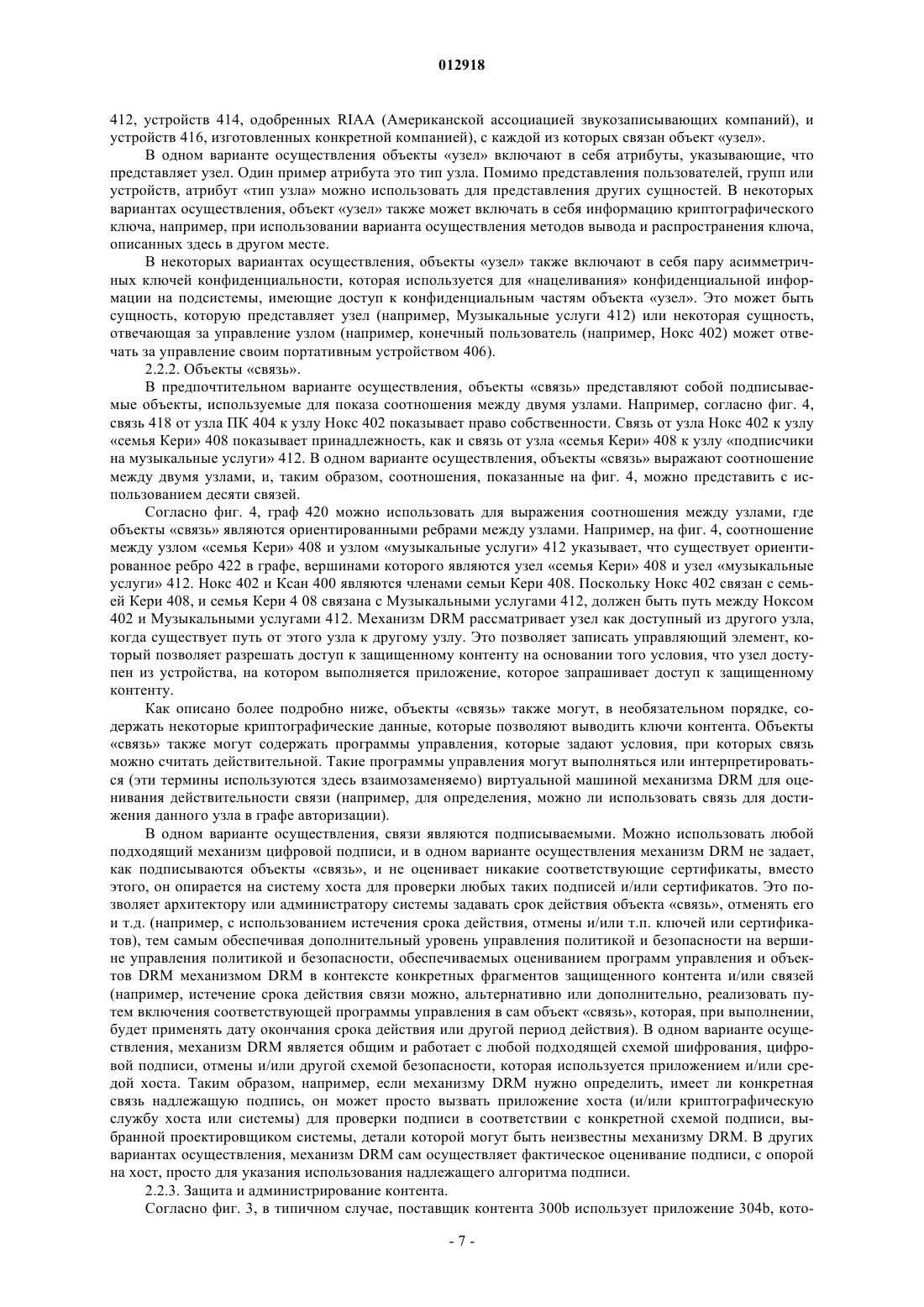 012918

412, устройств 414, одобренных RIAA (Американской ассоциацией звукозаписывающих компаний), и устройств 416, изготовленных конкретной компанией), с каждой из которых связан объект «узел».

В одном варианте осуществления объекты «узел» включают в себя атрибуты, указывающие, что представляет узел. Один пример атрибута это тип узла. Помимо представления пользователей, групп или устройств, атрибут «тип узла» можно использовать для представления других сущностей. В некоторых вариантах осуществления, объект «узел» также может включать в себя информацию криптографического ключа, например, при использовании варианта осуществления методов вывода и распространения ключа, описанных здесь в другом месте.

В некоторых вариантах осуществления, объекты «узел» также включают в себя пару асимметричных ключей конфиденциальности, которая используется для «нацеливания» конфиденциальной информации на подсистемы, имеющие доступ к конфиденциальным частям объекта «узел». Это может быть сущность, которую представляет узел (например, Музыкальные услуги 412) или некоторая сущность, отвечающая за управление узлом (например, конечный пользователь (например, Нокс 402) может отвечать за управление своим портативным устройством 406).

2.2.2. Объекты «связь».

В предпочтительном варианте осуществления, объекты «связь» представляют собой подписываемые объекты, используемые для показа соотношения между двумя узлами. Например, согласно фиг. 4, связь 418 от узла ПК 404 к узлу Нокс 402 показывает право собственности. Связь от узла Нокс 402 к узлу «семья Кери» 408 показывает принадлежность, как и связь от узла «семья Кери» 408 к узлу «подписчики на музыкальные услуги» 412. В одном варианте осуществления, объекты «связь» выражают соотношение между двумя узлами, и, таким образом, соотношения, показанные на фиг. 4, можно представить с использованием десяти связей.

Согласно фиг. 4, граф 420 можно использовать для выражения соотношения между узлами, где объекты «связь» являются ориентированными ребрами между узлами. Например, на фиг. 4, соотношение между узлом «семья Кери» 408 и узлом «музыкальные услуги» 412 указывает, что существует ориентированное ребро 422 в графе, вершинами которого являются узел «семья Кери» 408 и узел «музыкальные услуги» 412. Нокс 402 и Ксан 400 являются членами семьи Кери 408. Поскольку Нокс 402 связан с семьей Кери 408, и семья Кери 4 08 связана с Музыкальными услугами 412, должен быть путь между Ноксом 402 и Музыкальными услугами 412. Механизм DRM рассматривает узел как доступный из другого узла, когда существует путь от этого узла к другому узлу. Это позволяет записать управляющий элемент, который позволяет разрешать доступ к защищенному контенту на основании того условия, что узел доступен из устройства, на котором выполняется приложение, которое запрашивает доступ к защищенному контенту.

Как описано более подробно ниже, объекты «связь» также могут, в необязательном порядке, содержать некоторые криптографические данные, которые позволяют выводить ключи контента. Объекты «связь» также могут содержать программы управления, которые задают условия, при которых связь можно считать действительной. Такие программы управления могут выполняться или интерпретироваться (эти термины используются здесь взаимозаменяемо) виртуальной машиной механизма DRM для оценивания действительности связи (например, для определения, можно ли использовать связь для достижения данного узла в графе авторизации).

В одном варианте осуществления, связи являются подписываемыми. Можно использовать любой подходящий механизм цифровой подписи, и в одном варианте осуществления механизм DRM не задает, как подписываются объекты «связь», и не оценивает никакие соответствующие сертификаты, вместо этого, он опирается на систему хоста для проверки любых таких подписей и/или сертификатов. Это позволяет архитектору или администратору системы задавать срок действия объекта «связь», отменять его и т.д. (например, с использованием истечения срока действия, отмены и/или т.п. ключей или сертификатов), тем самым обеспечивая дополнительный уровень управления политикой и безопасности на вершине управления политикой и безопасности, обеспечиваемых оцениванием программ управления и объектов DRM механизмом DRM в контексте конкретных фрагментов защищенного контента и/или связей (например, истечение срока действия связи можно, альтернативно или дополнительно, реализовать путем включения соответствующей программы управления в сам объект «связь», которая, при выполнении, будет применять дату окончания срока действия или другой период действия). В одном варианте осуществления, механизм DRM является общим и работает с любой подходящей схемой шифрования, цифровой подписи, отмены и/или другой схемой безопасности, которая используется приложением и/или средой хоста. Таким образом, например, если механизму DRM нужно определить, имеет ли конкретная связь надлежащую подпись, он может просто вызвать приложение хоста (и/или криптографическую службу хоста или системы) для проверки подписи в соответствии с конкретной схемой подписи, выбранной проектировщиком системы, детали которой могут быть неизвестны механизму DRM. В других вариантах осуществления, механизм DRM сам осуществляет фактическое оценивание подписи, с опорой на хост, просто для указания использования надлежащего алгоритма подписи.

2.2.3. Защита и администрирование контента.

Согласно фиг. 3, в типичном случае, поставщик контента 300b использует приложение 304b, кото-

- 7 -